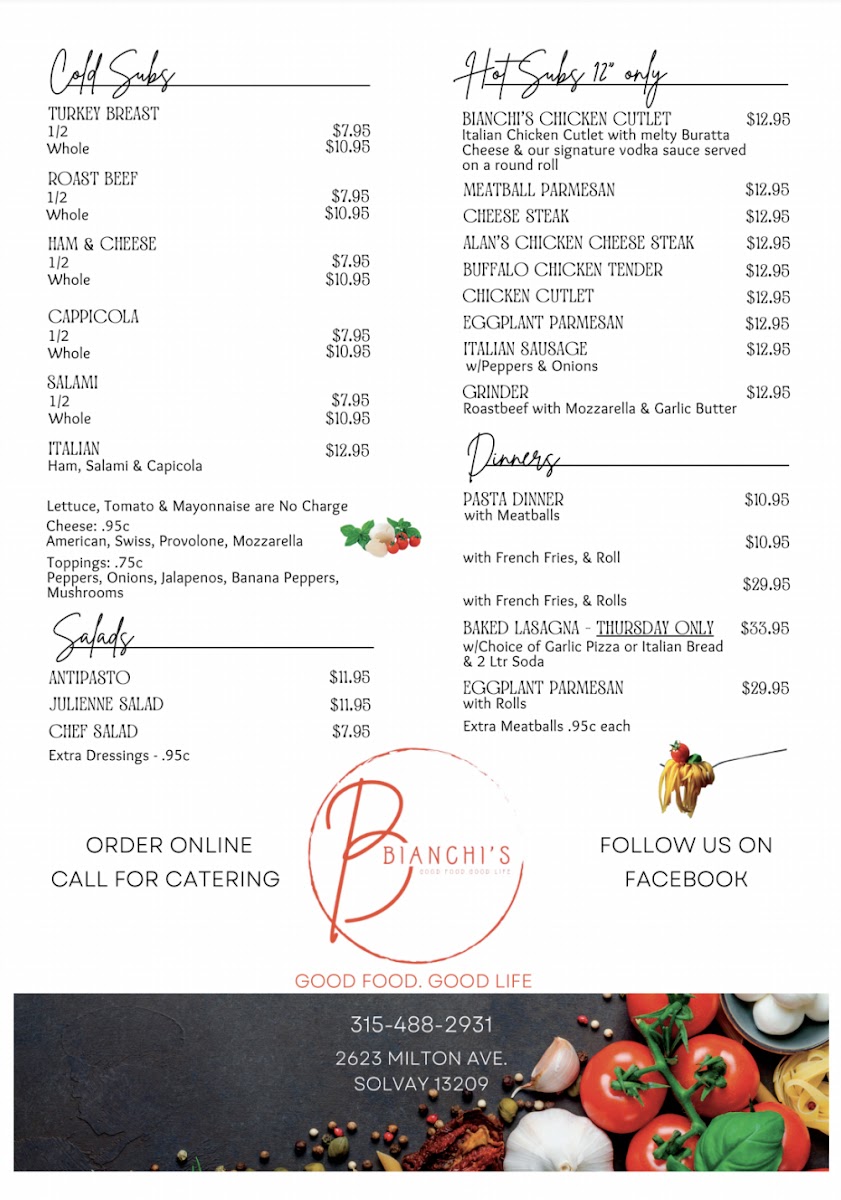 Cold Subs

TURKEY BREAST
1/2 $7.95
Whole $10.95

ROAST BEEF
1/2 $7.95
Whole $10.95

HAM & CHEESE
1/2 $7.95
Whole $10.95

CAPPICOLA
1/2 $7.95
Whole $10.95

SALAMI
1/2 $7.95
Whole $10.95

ITALIAN $12.95
Ham, Salami & Capicola

Lettuce, Tomato & Mayonnaise are No Charge
Cheese: .95c
American, Swiss, Provolone, Mozzarella
Toppings: .75c
Peppers, Onions, Jalapenos, Banana Peppers, Mushrooms

Salads

ANTIPASTO $11.95
JULIENNE SALAD $11.95
CHEF SALAD $7.95
Extra Dressings - .95c

Hot Subs 12" only

BIANCHI'S CHICKEN CUTLET $12.95
Italian Chicken Cutlet with melty Buratta Cheese & our signature vodka sauce served on a round roll
MEATBALL PARMESAN $12.95
CHEESE STEAK $12.95
ALAN'S CHICKEN CHEESE STEAK $12.95
BUFFALO CHICKEN TENDER $12.95
CHICKEN CUTLET $12.95
EGGPLANT PARMESAN $12.95
ITALIAN SAUSAGE $12.95
w/Peppers & Onions
GRINDER $12.95
Roastbeef with Mozzarella & Garlic Butter

Dinners

PASTA DINNER $10.95
with Meatballs
$10.95
with French Fries, & Roll
$29.95
with French Fries, & Rolls
BAKED LASAGNA - THURSDAY ONLY $33.95
w/Choice of Garlic Pizza or Italian Bread & 2 Ltr Soda
EGGPLANT PARMESAN $29.95
with Rolls
Extra Meatballs .95c each

ORDER ONLINE
CALL FOR CATERING

B BIANCHI'S
GOOD FOOD GOOD LIFE

FOLLOW US ON FACEBOOK

GOOD FOOD. GOOD LIFE

315-488-2931
2623 MILTON AVE.
SOLVAY 13209